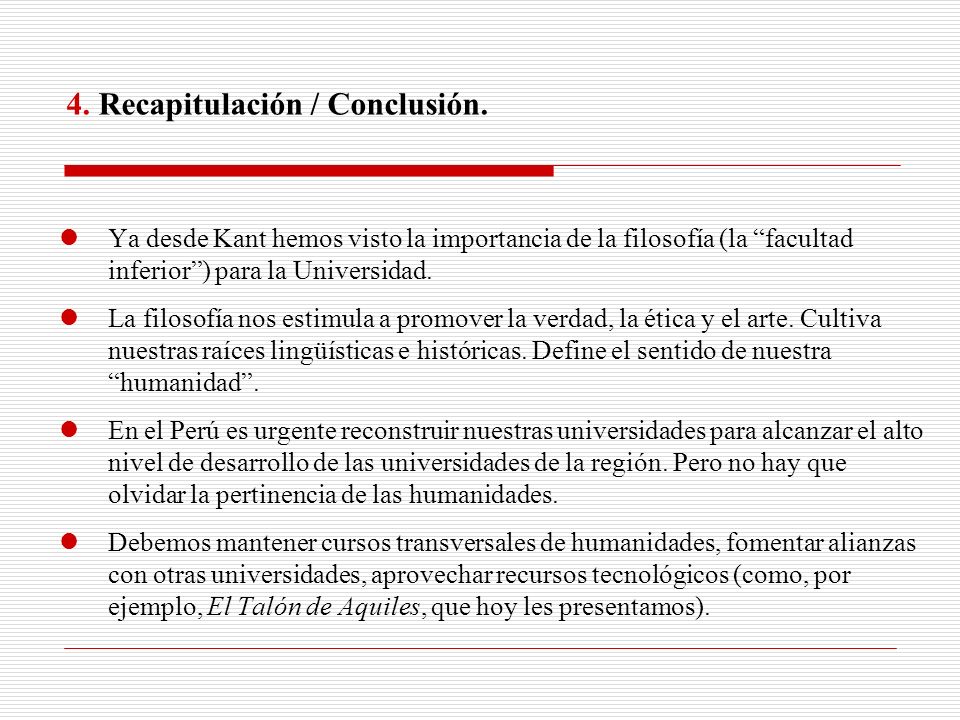 4. Recapitulación / Conclusión.

Ya desde Kant hemos visto la importancia de la filosofía (la “facultad inferior”) para la Universidad.

La filosofía nos estimula a promover la verdad, la ética y el arte. Cultiva nuestras raíces lingüísticas e históricas. Define el sentido de nuestra “humanidad”.

En el Perú es urgente reconstruir nuestras universidades para alcanzar el alto nivel de desarrollo de las universidades de la región. Pero no hay que olvidar la pertinencia de las humanidades.

Debemos mantener cursos transversales de humanidades, fomentar alianzas con otras universidades, aprovechar recursos tecnológicos (como, por ejemplo, El Talón de Aquiles, que hoy les presentamos).